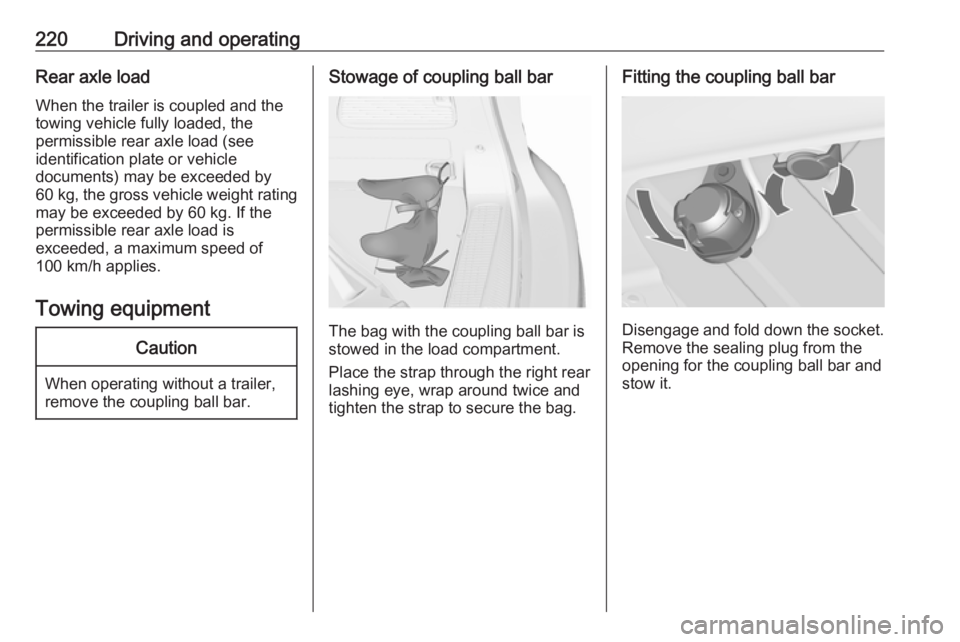 220 Driving and operating

Rear axle load

When the trailer is coupled and the towing vehicle fully loaded, the permissible rear axle load (see identification plate or vehicle documents) may be exceeded by 60 kg, the gross vehicle weight rating may be exceeded by 60 kg. If the permissible rear axle load is exceeded, a maximum speed of 100 km/h applies.

Towing equipment

Caution

When operating without a trailer, remove the coupling ball bar.

Stowage of coupling ball bar

The bag with the coupling ball bar is stowed in the load compartment.

Place the strap through the right rear lashing eye, wrap around twice and tighten the strap to secure the bag.

Fitting the coupling ball bar

Disengage and fold down the socket. Remove the sealing plug from the opening for the coupling ball bar and stow it.

carmanualsonline.info